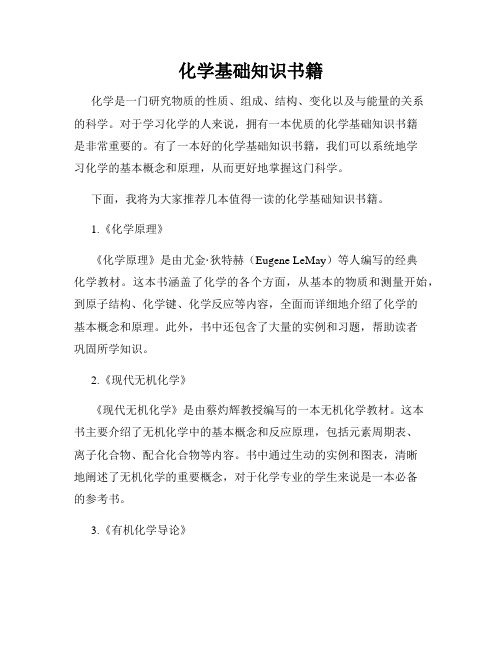 化学基础知识书籍

化学是一门研究物质的性质、组成、结构、变化以及与能量的关系的科学。对于学习化学的人来说，拥有一本优质的化学基础知识书籍是非常重要的。有了一本好的化学基础知识书籍，我们可以系统地学习化学的基本概念和原理，从而更好地掌握这门科学。

下面，我将为大家推荐几本值得一读的化学基础知识书籍。

1.《化学原理》

《化学原理》是由尤金·狄特赫（Eugene LeMay）等人编写的经典化学教材。这本书涵盖了化学的各个方面，从基本的物质和测量开始，到原子结构、化学键、化学反应等内容，全面而详细地介绍了化学的基本概念和原理。此外，书中还包含了大量的实例和习题，帮助读者巩固所学知识。

2.《现代无机化学》

《现代无机化学》是由蔡灼辉教授编写的一本无机化学教材。这本书主要介绍了无机化学中的基本概念和反应原理，包括元素周期表、离子化合物、配合化合物等内容。书中通过生动的实例和图表，清晰地阐述了无机化学的重要概念，对于化学专业的学生来说是一本必备的参考书。

3.《有机化学导论》